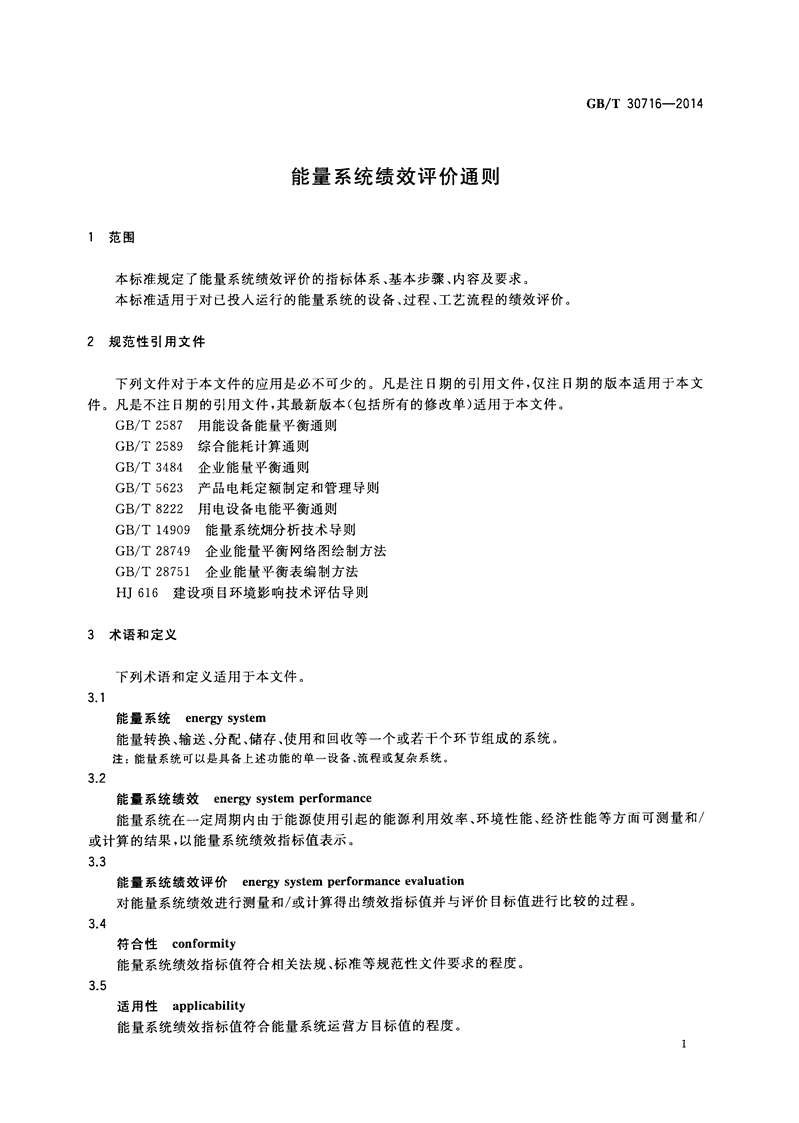 GB/T 30716—2014

能量系统绩效评价通则

1 范围

本标准规定了能量系统绩效评价的指标体系、基本步骤、内容及要求。
本标准适用于对已投入运行的能量系统的设备、过程、工艺流程的绩效评价。

2 规范性引用文件

下列文件对于本文件的应用是必不可少的。凡是注日期的引用文件，仅注日期的版本适用于本文件。凡是不注日期的引用文件，其最新版本(包括所有的修改单)适用于本文件。
GB/T 2587 用能设备能量平衡通则
GB/T 2589 综合能耗计算通则
GB/T 3484 企业能量平衡通则
GB/T 5623 产品电耗定额制定和管理导则
GB/T 8222 用电设备电能平衡通则
GB/T 14909 能量系统㶲分析技术导则
GB/T 28749 企业能量平衡网络图绘制方法
GB/T 28751 企业能量平衡表编制方法
HJ 616 建设项目环境影响技术评估导则

3 术语和定义

下列术语和定义适用于本文件。
3.1
能量系统 energy system
能量转换、输送、分配、储存、使用和回收等一个或若干个环节组成的系统。
注：能量系统可以是具备上述功能的单一设备、流程或复杂系统。
3.2
能量系统绩效 energy system performance
能量系统在一定周期内由于能源使用引起的能源利用效率、环境性能、经济性能等方面可测量和/或计算的结果，以能量系统绩效指标值表示。
3.3
能量系统绩效评价 energy system performance evaluation
对能量系统绩效进行测量和/或计算得出绩效指标值并与评价目标值进行比较的过程。
3.4
符合性 conformity
能量系统绩效指标值符合相关法规、标准等规范性文件要求的程度。
3.5
适用性 applicability
能量系统绩效指标值符合能量系统运营方目标值的程度。

1